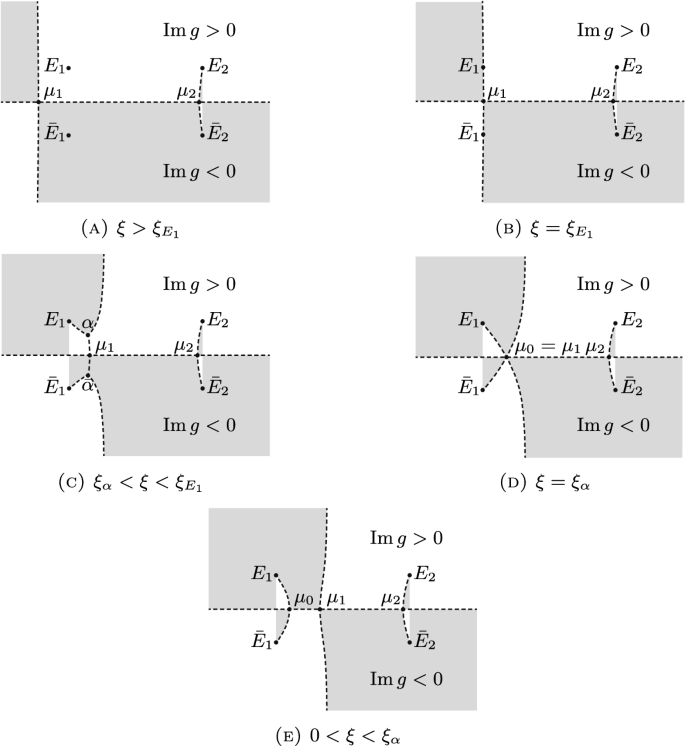 $\operatorname{Im} g > 0$
$E_1$
$E_2$
$\mu_1$
$\mu_2$
$\bar{E}_1$
$\bar{E}_2$
$\operatorname{Im} g < 0$

(A) $\xi > \xi_{E_1}$

$\operatorname{Im} g > 0$
$E_1$
$E_2$
$\mu_1$
$\mu_2$
$\bar{E}_1$
$\bar{E}_2$
$\operatorname{Im} g < 0$

(B) $\xi = \xi_{E_1}$

$\operatorname{Im} g > 0$
$E_1$
$\alpha$
$E_2$
$\mu_1$
$\mu_2$
$\bar{E}_1$
$\bar{\alpha}$
$\bar{E}_2$
$\operatorname{Im} g < 0$

(C) $\xi_\alpha < \xi < \xi_{E_1}$

$\operatorname{Im} g > 0$
$E_1$
$E_2$
$\mu_0 = \mu_1$ $\mu_2$
$\bar{E}_1$
$\bar{E}_2$
$\operatorname{Im} g < 0$

(D) $\xi = \xi_\alpha$

$\operatorname{Im} g > 0$
$E_1$
$E_2$
$\mu_0$
$\mu_1$
$\mu_2$
$\bar{E}_1$
$\bar{E}_2$
$\operatorname{Im} g < 0$

(E) $0 < \xi < \xi_\alpha$